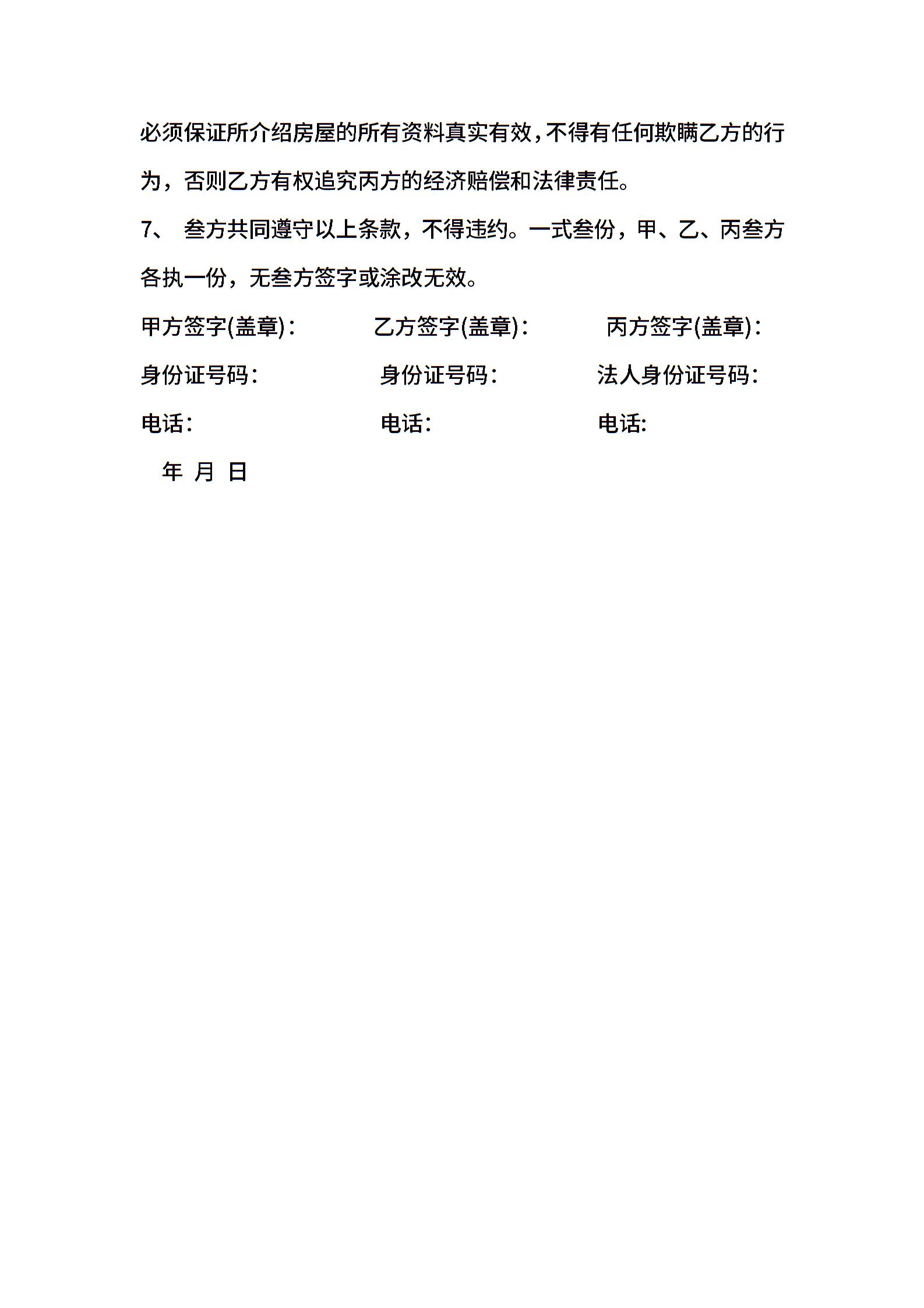 必须保证所介绍房屋的所有资料真实有效，不得有任何欺瞒乙方的行为，否则乙方有权追究丙方的经济赔偿和法律责任。

7、 叁方共同遵守以上条款，不得违约。一式叁份，甲、乙、丙叁方各执一份，无叁方签字或涂改无效。

甲方签字(盖章)： 乙方签字(盖章)： 丙方签字(盖章)：

身份证号码： 身份证号码： 法人身份证号码：

电话： 电话： 电话:

年 月 日